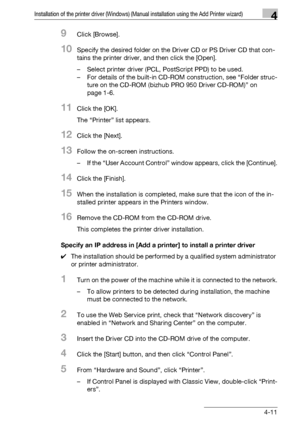 Installation of the printer driver (Windows) (Manual installation using the Add Printer wizard)

4

9 Click [Browse].

10 Specify the desired folder on the Driver CD or PS Driver CD that contains the printer driver, and then click the [Open].

– Select printer driver (PCL, PostScript PPD) to be used.
– For details of the built-in CD-ROM construction, see "Folder structure on the CD-ROM (bizhub PRO 950 Driver CD-ROM)" on page 1-6.

11 Click the [OK].

The "Printer" list appears.

12 Click the [Next].

13 Follow the on-screen instructions.

– If the "User Account Control" window appears, click the [Continue].

14 Click the [Finish].

15 When the installation is completed, make sure that the icon of the installed printer appears in the Printers window.

16 Remove the CD-ROM from the CD-ROM drive.

This completes the printer driver installation.

Specify an IP address in [Add a printer] to install a printer driver

✔ The installation should be performed by a qualified system administrator or printer administrator.

1 Turn on the power of the machine while it is connected to the network.

– To allow printers to be detected during installation, the machine must be connected to the network.

2 To use the Web Service print, check that "Network discovery" is enabled in "Network and Sharing Center" on the computer.

3 Insert the Driver CD into the CD-ROM drive of the computer.

4 Click the [Start] button, and then click "Control Panel".

5 From "Hardware and Sound", click "Printer".

– If Control Panel is displayed with Classic View, double-click "Printers".

4-11